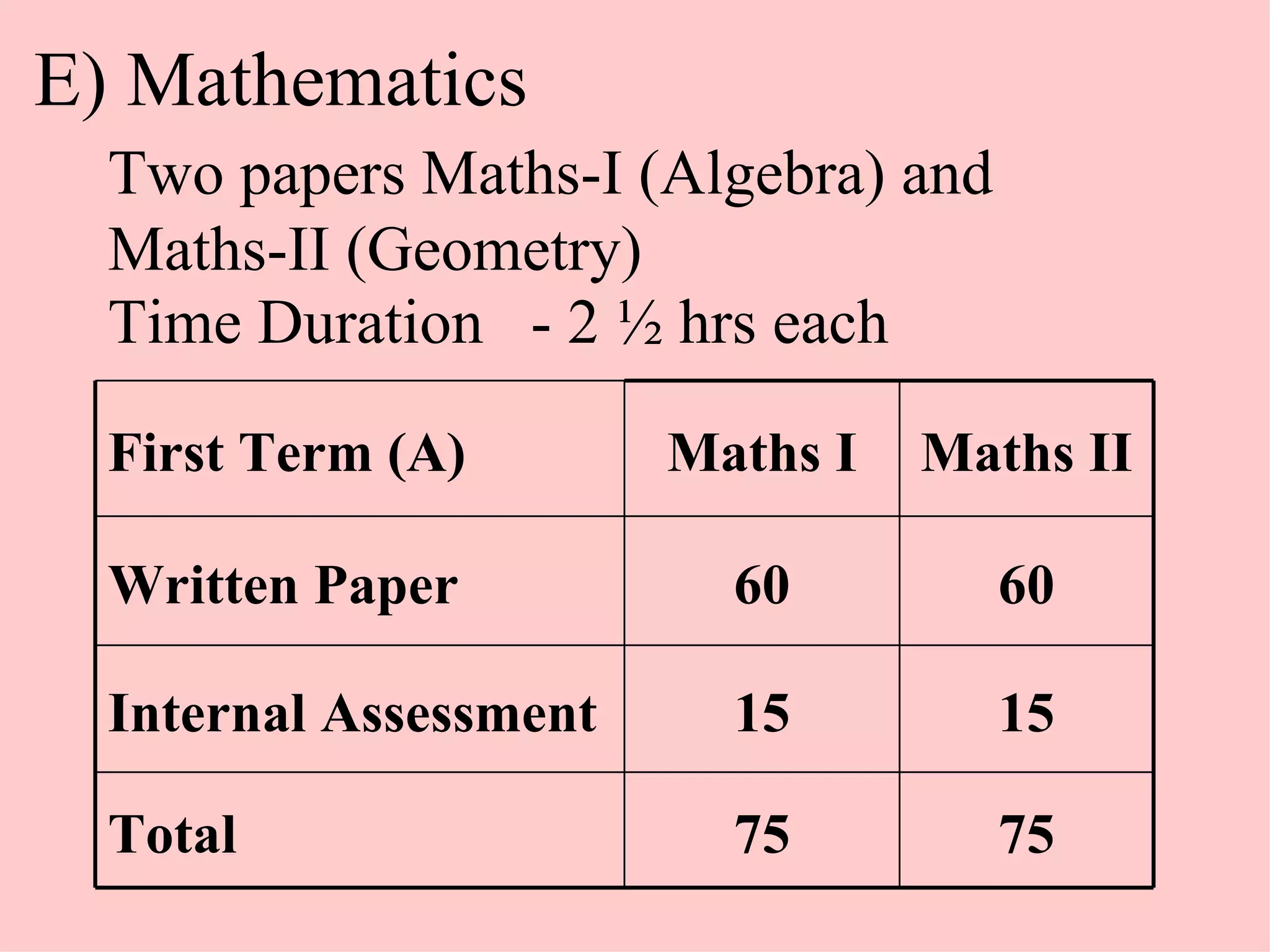 E) Mathematics

Two papers Maths-I (Algebra) and Maths-II (Geometry)
Time Duration - 2 ½ hrs each

| First Term (A) | Maths I | Maths II |
|---|---|---|
| Written Paper | 60 | 60 |
| Internal Assessment | 15 | 15 |
| Total | 75 | 75 |